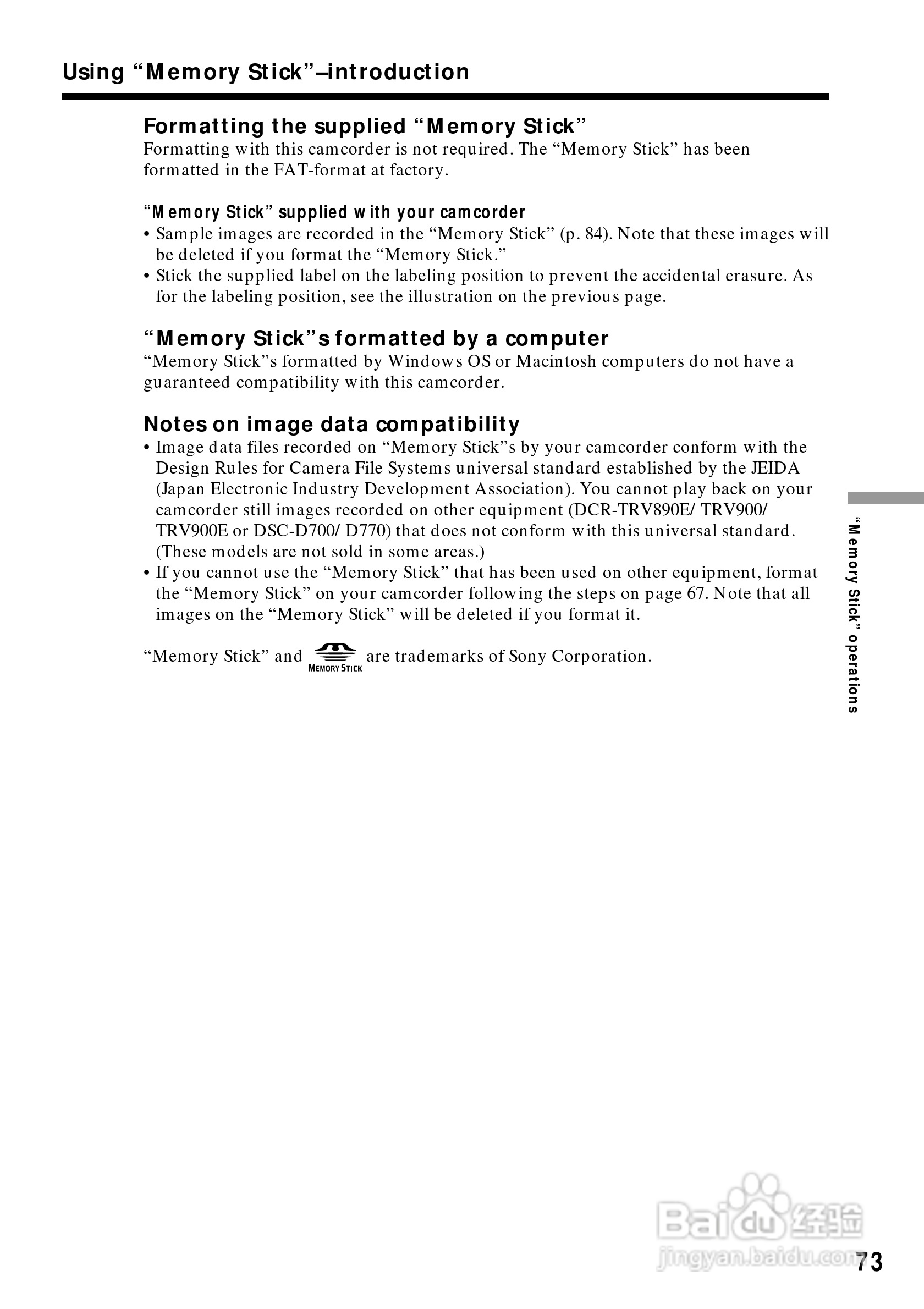 Using “Memory Stick”–introduction

Formatting the supplied “Memory Stick”
Formatting with this camcorder is not required. The “Memory Stick” has been formatted in the FAT-format at factory.

“Memory Stick” supplied with your camcorder
• Sample images are recorded in the “Memory Stick” (p. 84). Note that these images will be deleted if you format the “Memory Stick.”
• Stick the supplied label on the labeling position to prevent the accidental erasure. As for the labeling position, see the illustration on the previous page.

“Memory Stick”s formatted by a computer
“Memory Stick”s formatted by Windows OS or Macintosh computers do not have a guaranteed compatibility with this camcorder.

Notes on image data compatibility
• Image data files recorded on “Memory Stick”s by your camcorder conform with the Design Rules for Camera File Systems universal standard established by the JEIDA (Japan Electronic Industry Development Association). You cannot play back on your camcorder still images recorded on other equipment (DCR-TRV890E/ TRV900/ TRV900E or DSC-D700/ D770) that does not conform with this universal standard. (These models are not sold in some areas.)
• If you cannot use the “Memory Stick” that has been used on other equipment, format the “Memory Stick” on your camcorder following the steps on page 67. Note that all images on the “Memory Stick” will be deleted if you format it.

“Memory Stick” and MEMORY STICK are trademarks of Sony Corporation.

“Memory Stick” operations

Baidu 经验
jingyan.baidu.com

73